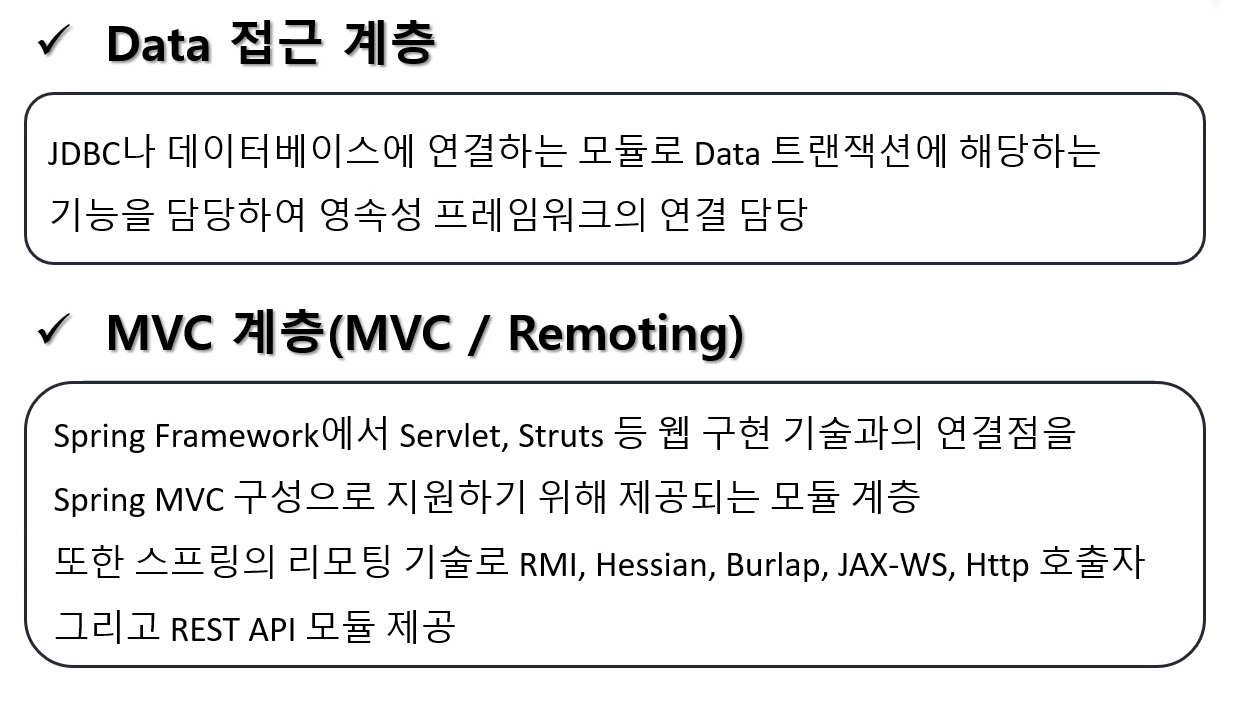 ✓ Data 접근 계층

JDBC나 데이터베이스에 연결하는 모듈로 Data 트랜잭션에 해당하는 기능을 담당하여 영속성 프레임워크의 연결 담당

✓ MVC 계층(MVC / Remoting)

Spring Framework에서 Servlet, Struts 등 웹 구현 기술과의 연결점을 Spring MVC 구성으로 지원하기 위해 제공되는 모듈 계층
또한 스프링의 리모팅 기술로 RMI, Hessian, Burlap, JAX-WS, Http 호출자 그리고 REST API 모듈 제공